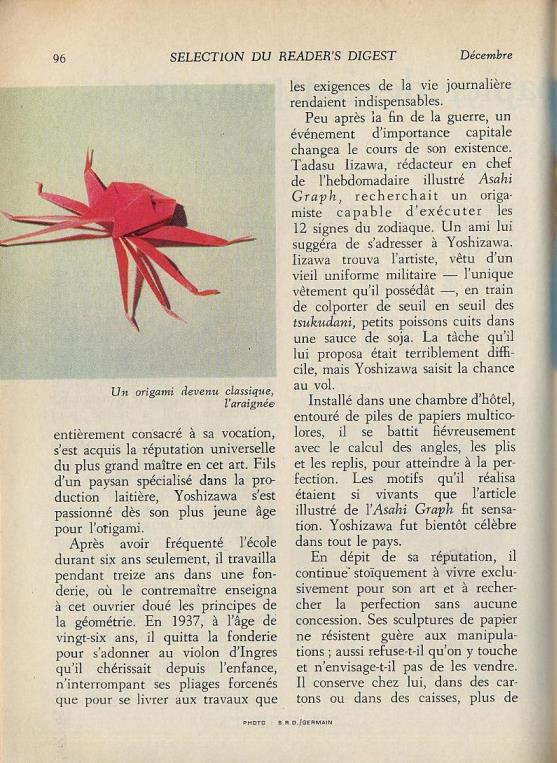 96 SELECTION DU READER'S DIGEST Décembre

Un origami devenu classique, l'araignée

entièrement consacré à sa vocation, s'est acquis la réputation universelle du plus grand maître en cet art. Fils d'un paysan spécialisé dans la production laitière, Yoshizawa s'est passionné dès son plus jeune âge pour l'origami.

Après avoir fréquenté l'école durant six ans seulement, il travailla pendant treize ans dans une fonderie, où le contremaître enseigna à cet ouvrier doué les principes de la géométrie. En 1937, à l'âge de vingt-six ans, il quitta la fonderie pour s'adonner au violon d'Ingres qu'il chérissait depuis l'enfance, n'interrompant ses pliages forcenés que pour se livrer aux travaux que les exigences de la vie journalière rendaient indispensables.

Peu après la fin de la guerre, un événement d'importance capitale changea le cours de son existence. Tadasu Iizawa, rédacteur en chef de l'hebdomadaire illustré Asahi Graph, recherchait un origamiste capable d'exécuter les 12 signes du zodiaque. Un ami lui suggéra de s'adresser à Yoshizawa. Iizawa trouva l'artiste, vêtu d'un vieil uniforme militaire — l'unique vêtement qu'il possédât —, en train de colporter de seuil en seuil des tsukudani, petits poissons cuits dans une sauce de soja. La tâche qu'il lui proposa était terriblement difficile, mais Yoshizawa saisit la chance au vol.

Installé dans une chambre d'hôtel, entouré de piles de papiers multicolores, il se battit fiévreusement avec le calcul des angles, les plis et les replis, pour atteindre à la perfection. Les motifs qu'il réalisa étaient si vivants que l'article illustré de l'Asahi Graph fit sensation. Yoshizawa fut bientôt célèbre dans tout le pays.

En dépit de sa réputation, il continue stoïquement à vivre exclusivement pour son art et à rechercher la perfection sans aucune concession. Ses sculptures de papier ne résistent guère aux manipulations ; aussi refuse-t-il qu'on y touche et n'envisage-t-il pas de les vendre. Il conserve chez lui, dans des cartons ou dans des caisses, plus de

PHOTO : S.R.D./GERMAIN